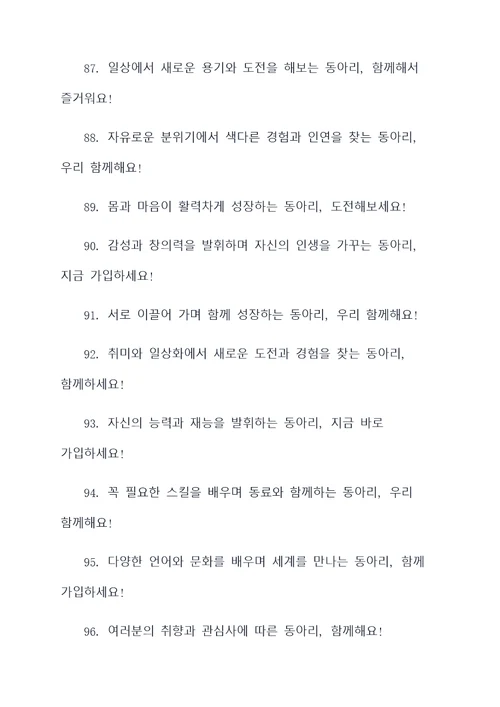 87. 일상에서 새로운 용기와 도전을 해보는 동아리, 함께해서 즐거워요!

88. 자유로운 분위기에서 색다른 경험과 인연을 찾는 동아리, 우리 함께해요!

89. 몸과 마음이 활력차게 성장하는 동아리, 도전해보세요!

90. 감성과 창의력을 발휘하며 자신의 인생을 가꾸는 동아리, 지금 가입하세요!

91. 서로 이끌어 가며 함께 성장하는 동아리, 우리 함께해요!

92. 취미와 일상화에서 새로운 도전과 경험을 찾는 동아리, 함께하세요!

93. 자신의 능력과 재능을 발휘하는 동아리, 지금 바로 가입하세요!

94. 꼭 필요한 스킬을 배우며 동료와 함께하는 동아리, 우리 함께해요!

95. 다양한 언어와 문화를 배우며 세계를 만나는 동아리, 함께 가입하세요!

96. 여러분의 취향과 관심사에 따른 동아리, 함께해요!